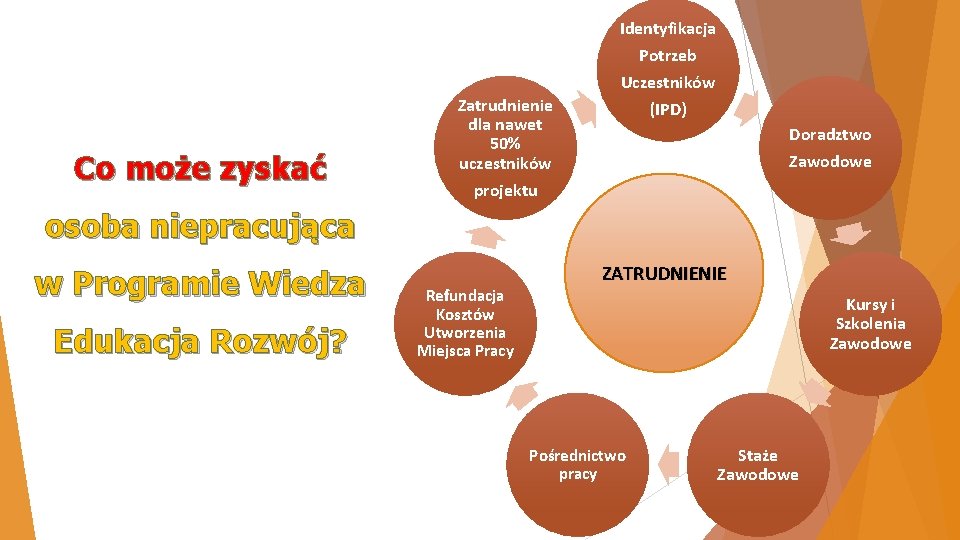 Co może zyskać osoba niepracująca w Programie Wiedza Edukacja Rozwój?

Identyfikacja Potrzeb Uczestników (IPD)

Doradztwo Zawodowe

Kursy i Szkolenia Zawodowe

Staże Zawodowe

Pośrednictwo pracy

Refundacja Kosztów Utworzenia Miejsca Pracy

Zatrudnienie dla nawet 50% uczestników projektu

ZATRUDNIENIE